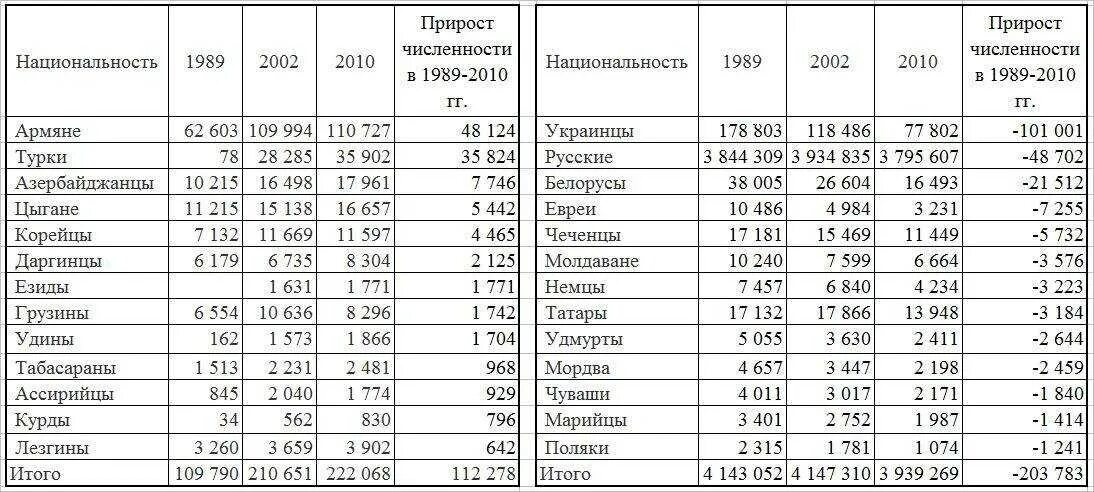 | Национальность | 1989 | 2002 | 2010 | Прирост численности в 1989-2010 гг. |
|---|---|---|---|---|
| Армяне | 62 603 | 109 994 | 110 727 | 48 124 |
| Турки | 78 | 28 285 | 35 902 | 35 824 |
| Азербайджанцы | 10 215 | 16 498 | 17 961 | 7 746 |
| Цыгане | 11 215 | 15 138 | 16 657 | 5 442 |
| Корейцы | 7 132 | 11 669 | 11 597 | 4 465 |
| Даргинцы | 6 179 | 6 735 | 8 304 | 2 125 |
| Езиды | | 1 631 | 1 771 | 1 771 |
| Грузины | 6 554 | 10 636 | 8 296 | 1 742 |
| Удины | 162 | 1 573 | 1 866 | 1 704 |
| Табасараны | 1 513 | 2 231 | 2 481 | 968 |
| Ассирийцы | 845 | 2 040 | 1 774 | 929 |
| Курды | 34 | 562 | 830 | 796 |
| Лезгины | 3 260 | 3 659 | 3 902 | 642 |
| Итого | 109 790 | 210 651 | 222 068 | 112 278 |

| Национальность | 1989 | 2002 | 2010 | Прирост численности в 1989-2010 гг. |
|---|---|---|---|---|
| Украинцы | 178 803 | 118 486 | 77 802 | -101 001 |
| Русские | 3 844 309 | 3 934 835 | 3 795 607 | -48 702 |
| Белорусы | 38 005 | 26 604 | 16 493 | -21 512 |
| Евреи | 10 486 | 4 984 | 3 231 | -7 255 |
| Чеченцы | 17 181 | 15 469 | 11 449 | -5 732 |
| Молдаване | 10 240 | 7 599 | 6 664 | -3 576 |
| Немцы | 7 457 | 6 840 | 4 234 | -3 223 |
| Татары | 17 132 | 17 866 | 13 948 | -3 184 |
| Удмурты | 5 055 | 3 630 | 2 411 | -2 644 |
| Мордва | 4 657 | 3 447 | 2 198 | -2 459 |
| Чуваши | 4 011 | 3 017 | 2 171 | -1 840 |
| Марийцы | 3 401 | 2 752 | 1 987 | -1 414 |
| Поляки | 2 315 | 1 781 | 1 074 | -1 241 |
| Итого | 4 143 052 | 4 147 310 | 3 939 269 | -203 783 |